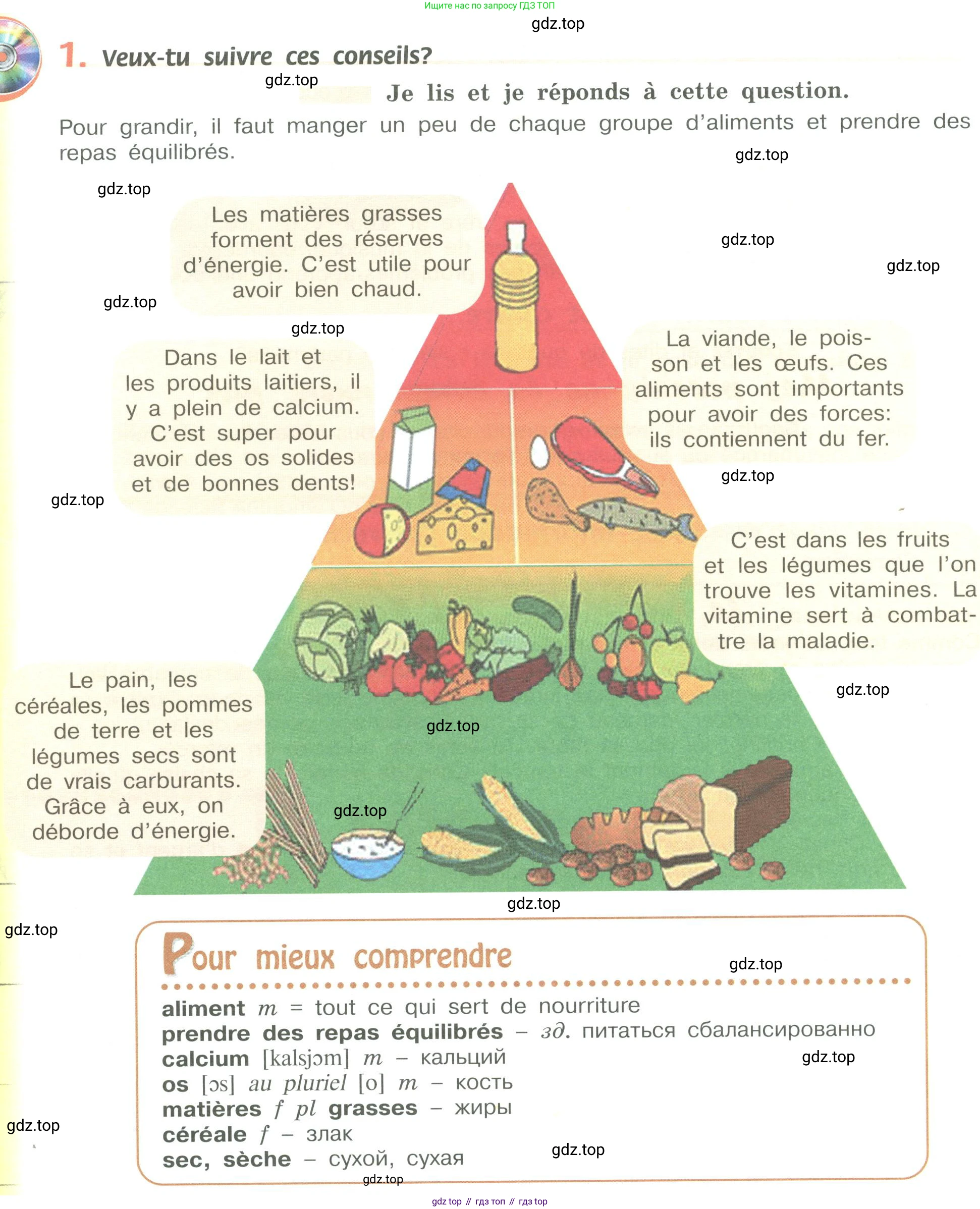 Ищите нас по запросу ГДЗ ТОП

1. Veux-tu suivre ces conseils?

Je lis et je réponds à cette question.

Pour grandir, il faut manger un peu de chaque groupe d'aliments et prendre des repas équilibrés.

Les matières grasses forment des réserves d'énergie. C'est utile pour avoir bien chaud.

Dans le lait et les produits laitiers, il y a plein de calcium. C'est super pour avoir des os solides et de bonnes dents!

La viande, le poisson et les œufs. Ces aliments sont importants pour avoir des forces: ils contiennent du fer.

C'est dans les fruits et les légumes que l'on trouve les vitamines. La vitamine sert à combattre la maladie.

Le pain, les céréales, les pommes de terre et les légumes secs sont de vrais carburants. Grâce à eux, on déborde d'énergie.

Pour mieux comprendre

aliment m = tout ce qui sert de nourriture
prendre des repas équilibrés – зд. питаться сбалансированно
calcium [kalsjɔm] m – кальций
os [ɔs] au pluriel [o] m – кость
matières f pl grasses – жиры
céréale f – злак
sec, sèche – сухой, сухая

gdz top // гдз топ // гдз top

gdz.top